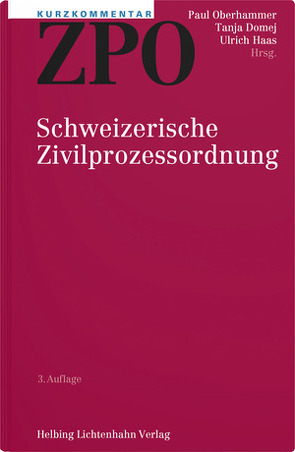 KURZKOMMENTAR
ZPO

Paul Oberhammer
Tanja Domej
Ulrich Haas
Hrsg.

Schweizerische Zivilprozessordnung

3. Auflage

Helbing Lichtenhahn Verlag